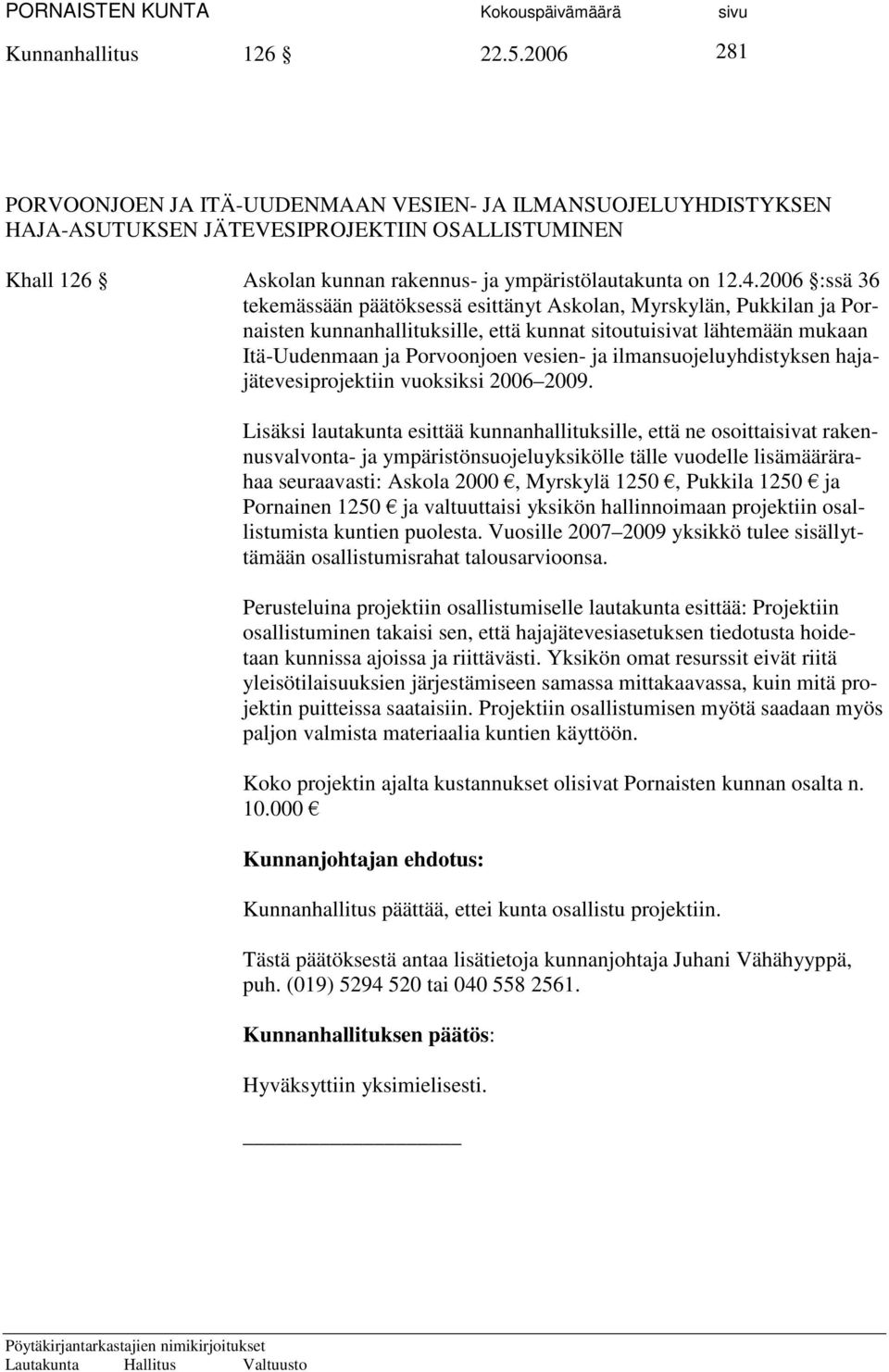 PORNAISTEN KUNTA Kokouspäivämäärä sivu
Kunnanhallitus 126 § 22.5.2006 281

PORVOONJOEN JA ITÄ-UUDENMAAN VESIEN- JA ILMANSUOJELUYHDISTYKSEN HAJA-ASUTUKSEN JÄTEVESIPROJEKTIIN OSALLISTUMINEN

Khall 126 § Askolan kunnan rakennus- ja ympäristölautakunta on 12.4.2006 §:ssä 36 tekemässään päätöksessä esittänyt Askolan, Myrskylän, Pukkilan ja Pornaisten kunnanhallituksille, että kunnat sitoutuisivat lähtemään mukaan Itä-Uudenmaan ja Porvoonjoen vesien- ja ilmansuojeluyhdistyksen hajajätevesiprojektiin vuoksiksi 2006 2009.

Lisäksi lautakunta esittää kunnanhallituksille, että ne osoittaisivat rakennusvalvonta- ja ympäristönsuojeluyksikölle tälle vuodelle lisämäärärahaa seuraavasti: Askola 2000 €, Myrskylä 1250 €, Pukkila 1250 € ja Pornainen 1250 € ja valtuuttaisi yksikön hallinnoimaan projektiin osallistumista kuntien puolesta. Vuosille 2007 2009 yksikkö tulee sisällyttämään osallistumisrahat talousarvioonsa.

Perusteluina projektiin osallistumiselle lautakunta esittää: Projektiin osallistuminen takaisi sen, että hajajätevesiasetuksen tiedotusta hoidetaan kunnissa ajoissa ja riittävästi. Yksikön omat resurssit eivät riitä yleisötilaisuuksien järjestämiseen samassa mittakaavassa, kuin mitä projektin puitteissa saataisiin. Projektiin osallistumisen myötä saadaan myös paljon valmista materiaalia kuntien käyttöön.

Koko projektin ajalta kustannukset olisivat Pornaisten kunnan osalta n. 10.000 €

Kunnanjohtajan ehdotus:

Kunnanhallitus päättää, ettei kunta osallistu projektiin.

Tästä päätöksestä antaa lisätietoja kunnanjohtaja Juhani Vähähyyppä, puh. (019) 5294 520 tai 040 558 2561.

Kunnanhallituksen päätös:

Hyväksyttiin yksimielisesti.

Pöytäkirjantarkastajien nimikirjoitukset
Lautakunta Hallitus Valtuusto